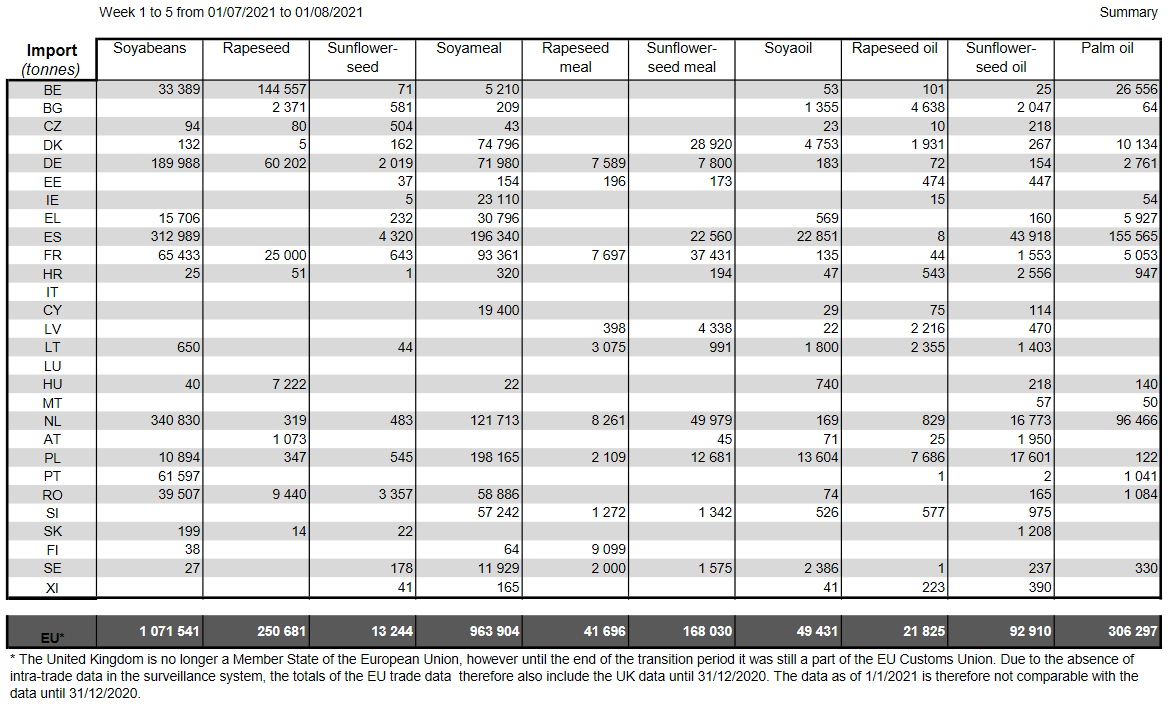 Week 1 to 5 from 01/07/2021 to 01/08/2021

Summary

| Import (tonnes) | Soyabeans | Rapeseed | Sunflower-seed | Soyameal | Rapeseed meal | Sunflower-seed meal | Soyaoil | Rapeseed oil | Sunflower-seed oil | Palm oil |
|---|---|---|---|---|---|---|---|---|---|---|
| BE | 33 389 | 144 557 | 71 | 5 210 | | | 53 | 101 | 25 | 26 556 |
| BG | | 2 371 | 581 | 209 | | | 1 355 | 4 638 | 2 047 | 64 |
| CZ | 94 | 80 | 504 | 43 | | | 23 | 10 | 218 | |
| DK | 132 | 5 | 162 | 74 796 | | 28 920 | 4 753 | 1 931 | 267 | 10 134 |
| DE | 189 988 | 60 202 | 2 019 | 71 980 | 7 589 | 7 800 | 183 | 72 | 154 | 2 761 |
| EE | | | 37 | 154 | 196 | 173 | | 474 | 447 | |
| IE | | | 5 | 23 110 | | | | 15 | | 54 |
| EL | 15 706 | | 232 | 30 796 | | | 569 | | 160 | 5 927 |
| ES | 312 989 | | 4 320 | 196 340 | | 22 560 | 22 851 | 8 | 43 918 | 155 565 |
| FR | 65 433 | 25 000 | 643 | 93 361 | 7 697 | 37 431 | 135 | 44 | 1 553 | 5 053 |
| HR | 25 | 51 | 1 | 320 | | 194 | 47 | 543 | 2 556 | 947 |
| IT | | | | | | | | | | |
| CY | | | | 19 400 | | | 29 | 75 | 114 | |
| LV | | | | | 398 | 4 338 | 22 | 2 216 | 470 | |
| LT | 650 | | 44 | | 3 075 | 991 | 1 800 | 2 355 | 1 403 | |
| LU | | | | | | | | | | |
| HU | 40 | 7 222 | | 22 | | | 740 | | 218 | 140 |
| MT | | | | | | | | | 57 | 50 |
| NL | 340 830 | 319 | 483 | 121 713 | 8 261 | 49 979 | 169 | 829 | 16 773 | 96 466 |
| AT | | 1 073 | | | | 45 | 71 | 25 | 1 950 | |
| PL | 10 894 | 347 | 545 | 198 165 | 2 109 | 12 681 | 13 604 | 7 686 | 17 601 | 122 |
| PT | 61 597 | | | | | | | 1 | 2 | 1 041 |
| RO | 39 507 | 9 440 | 3 357 | 58 886 | | | 74 | | 165 | 1 084 |
| SI | | | | 57 242 | 1 272 | 1 342 | 526 | 577 | 975 | |
| SK | 199 | 14 | 22 | | | | | | 1 208 | |
| FI | 38 | | | 64 | 9 099 | | | | | |
| SE | 27 | | 178 | 11 929 | 2 000 | 1 575 | 2 386 | 1 | 237 | 330 |
| XI | | | 41 | 165 | | | 41 | 223 | 390 | |
| EU* | 1 071 541 | 250 681 | 13 244 | 963 904 | 41 696 | 168 030 | 49 431 | 21 825 | 92 910 | 306 297 |

* The United Kingdom is no longer a Member State of the European Union, however until the end of the transition period it was still a part of the EU Customs Union. Due to the absence of intra-trade data in the surveillance system, the totals of the EU trade data therefore also include the UK data until 31/12/2020. The data as of 1/1/2021 is therefore not comparable with the data until 31/12/2020.